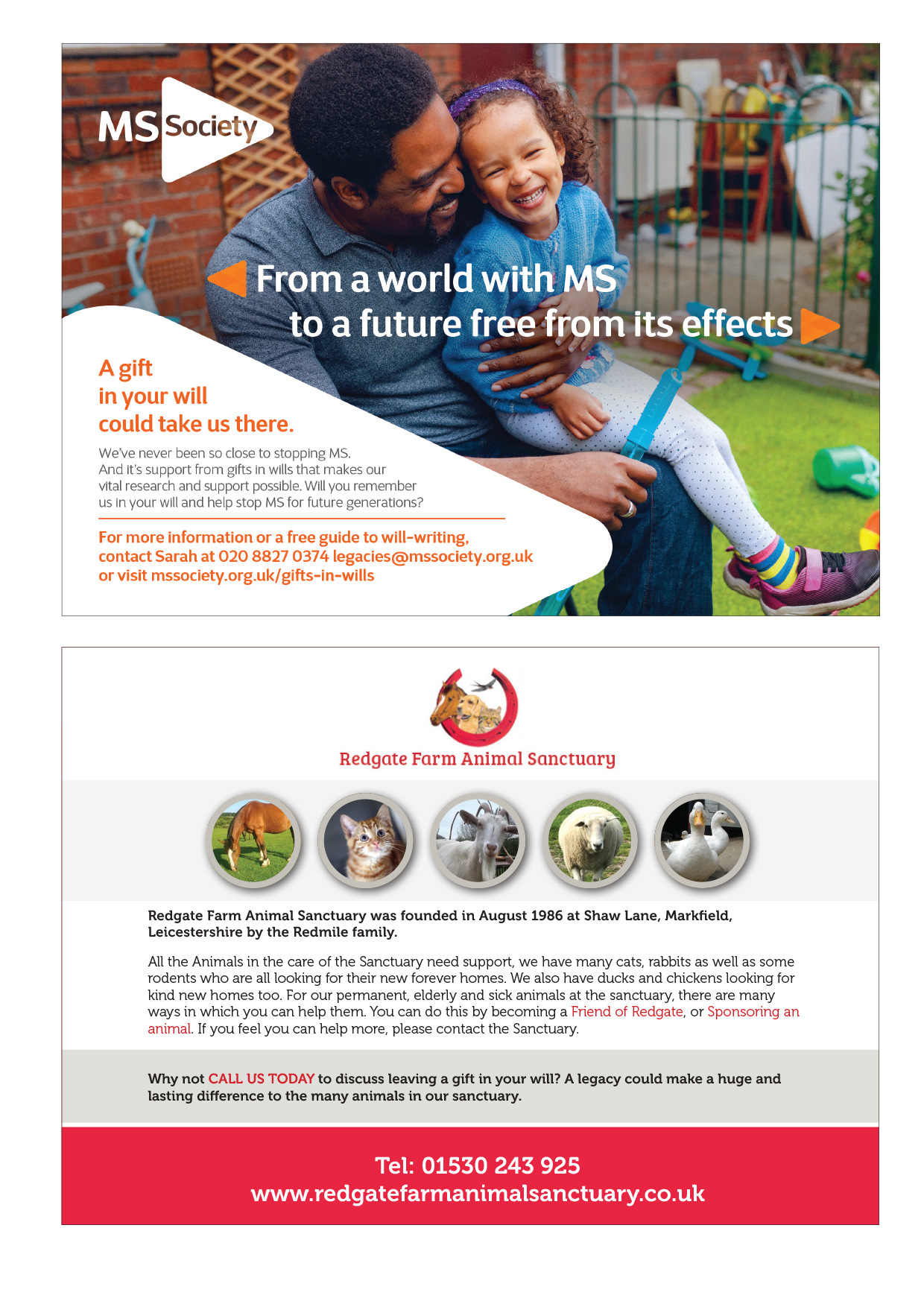 MS Society

From a world with MS
to a future free from its effects

A gift
in your will
could take us there.

We've never been so close to stopping MS. And it's support from gifts in wills that makes our vital research and support possible. Will you remember us in your will and help stop MS for future generations?

For more information or a free guide to will-writing, contact Sarah at 020 8827 0374 legacies@mssociety.org.uk or visit mssociety.org.uk/gifts-in-wills

Redgate Farm Animal Sanctuary

Redgate Farm Animal Sanctuary was founded in August 1986 at Shaw Lane, Markfield, Leicestershire by the Redmile family.

All the Animals in the care of the Sanctuary need support, we have many cats, rabbits as well as some rodents who are all looking for their new forever homes. We also have ducks and chickens looking for kind new homes too. For our permanent, elderly and sick animals at the sanctuary, there are many ways in which you can help them. You can do this by becoming a Friend of Redgate, or Sponsoring an animal. If you feel you can help more, please contact the Sanctuary.

Why not CALL US TODAY to discuss leaving a gift in your will? A legacy could make a huge and lasting difference to the many animals in our sanctuary.

Tel: 01530 243 925
www.redgatefarmanimalsanctuary.co.uk